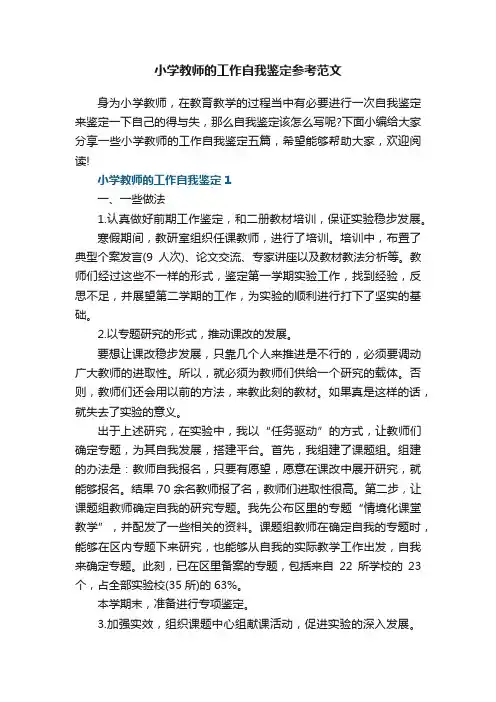 小学教师的工作自我鉴定参考范文

身为小学教师，在教育教学的过程当中有必要进行一次自我鉴定来鉴定一下自己的得与失，那么自我鉴定该怎么写呢?下面小编给大家分享一些小学教师的工作自我鉴定五篇，希望能够帮助大家，欢迎阅读!

小学教师的工作自我鉴定 1

一、一些做法

1.认真做好前期工作鉴定，和二册教材培训，保证实验稳步发展。

寒假期间，教研室组织任课教师，进行了培训。培训中，布置了典型个案发言(9 人次)、论文交流、专家讲座以及教材教法分析等。教师们经过这些不一样的形式，鉴定第一学期实验工作，找到经验，反思不足，并展望第二学期的工作，为实验的顺利进行打下了坚实的基础。

2.以专题研究的形式，推动课改的发展。

要想让课改稳步发展，只靠几个人来推进是不行的，必须要调动广大教师的进取性。所以，就必须为教师们供给一个研究的载体。否则，教师们还会用以前的方法，来教此刻的教材。如果真是这样的话，就失去了实验的意义。

出于上述研究，在实验中，我以“任务驱动”的方式，让教师们确定专题，为其自我发展，搭建平台。首先，我组建了课题组。组建的办法是：教师自我报名，只要有愿望，愿意在课改中展开研究，就能够报名。结果 70 余名教师报了名，教师们进取性很高。第二步，让课题组教师确定自我的研究专题。我先公布区里的专题“情境化课堂教学”，并配发了一些相关的资料。课题组教师在确定自我的专题时，能够在区内专题下来研究，也能够从自我的实际教学工作出发，自我来确定专题。此刻，已在区里备案的专题，包括来自 22 所学校的 23 个，占全部实验校(35 所)的 63%。

本学期末，准备进行专项鉴定。

3.加强实效，组织课题中心组献课活动，促进实验的深入发展。